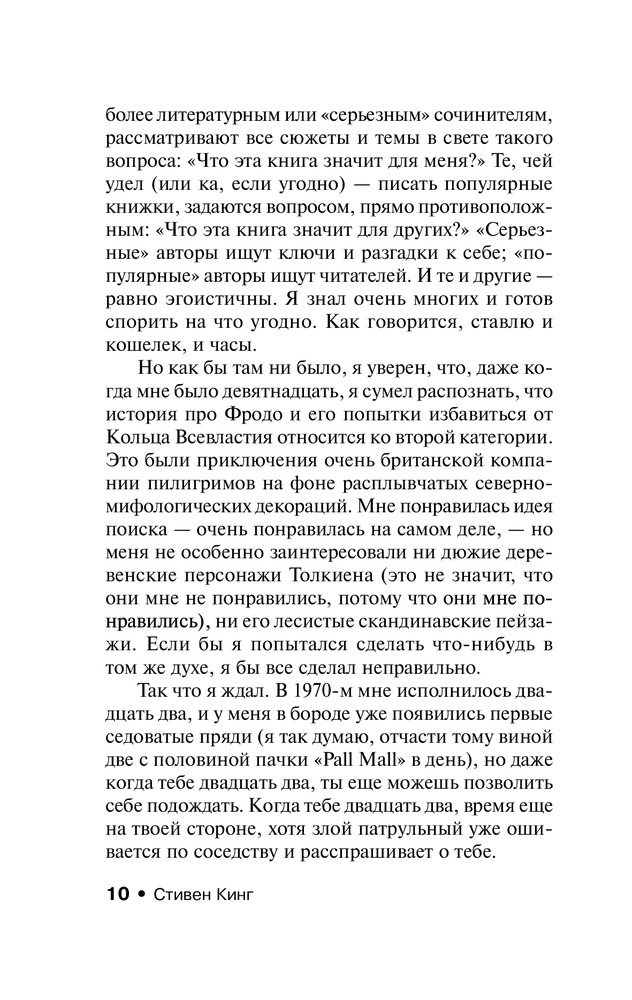 более литературным или «серьезным» сочинителям, рассматривают все сюжеты и темы в свете такого вопроса: «Что эта книга значит для меня?» Те, чей удел (или ка, если угодно) — писать популярные книжки, задаются вопросом, прямо противоположным: «Что эта книга значит для других?» «Серьезные» авторы ищут ключи и разгадки к себе; «популярные» авторы ищут читателей. И те и другие — равно эгоистичны. Я знал очень многих и готов спорить на что угодно. Как говорится, ставлю и кошелек, и часы.

Но как бы там ни было, я уверен, что, даже когда мне было девятнадцать, я сумел распознать, что история про Фродо и его попытки избавиться от Кольца Всевластия относится ко второй категории. Это были приключения очень британской компании пилигримов на фоне расплывчатых северно-мифологических декораций. Мне понравилась идея поиска — очень понравилась на самом деле, — но меня не особенно заинтересовали ни дюжие деревенские персонажи Толкиена (это не значит, что они мне не понравились, потому что они мне понравились), ни его лесистые скандинавские пейзажи. Если бы я попытался сделать что-нибудь в том же духе, я бы все сделал неправильно.

Так что я ждал. В 1970-м мне исполнилось двадцать два, и у меня в бороде уже появились первые седоватые пряди (я так думаю, отчасти тому виной две с половиной пачки «Pall Mall» в день), но даже когда тебе двадцать два, ты еще можешь позволить себе подождать. Когда тебе двадцать два, время еще на твоей стороне, хотя злой патрульный уже ошивается по соседству и расспрашивает о тебе.

10 • Стивен Кинг